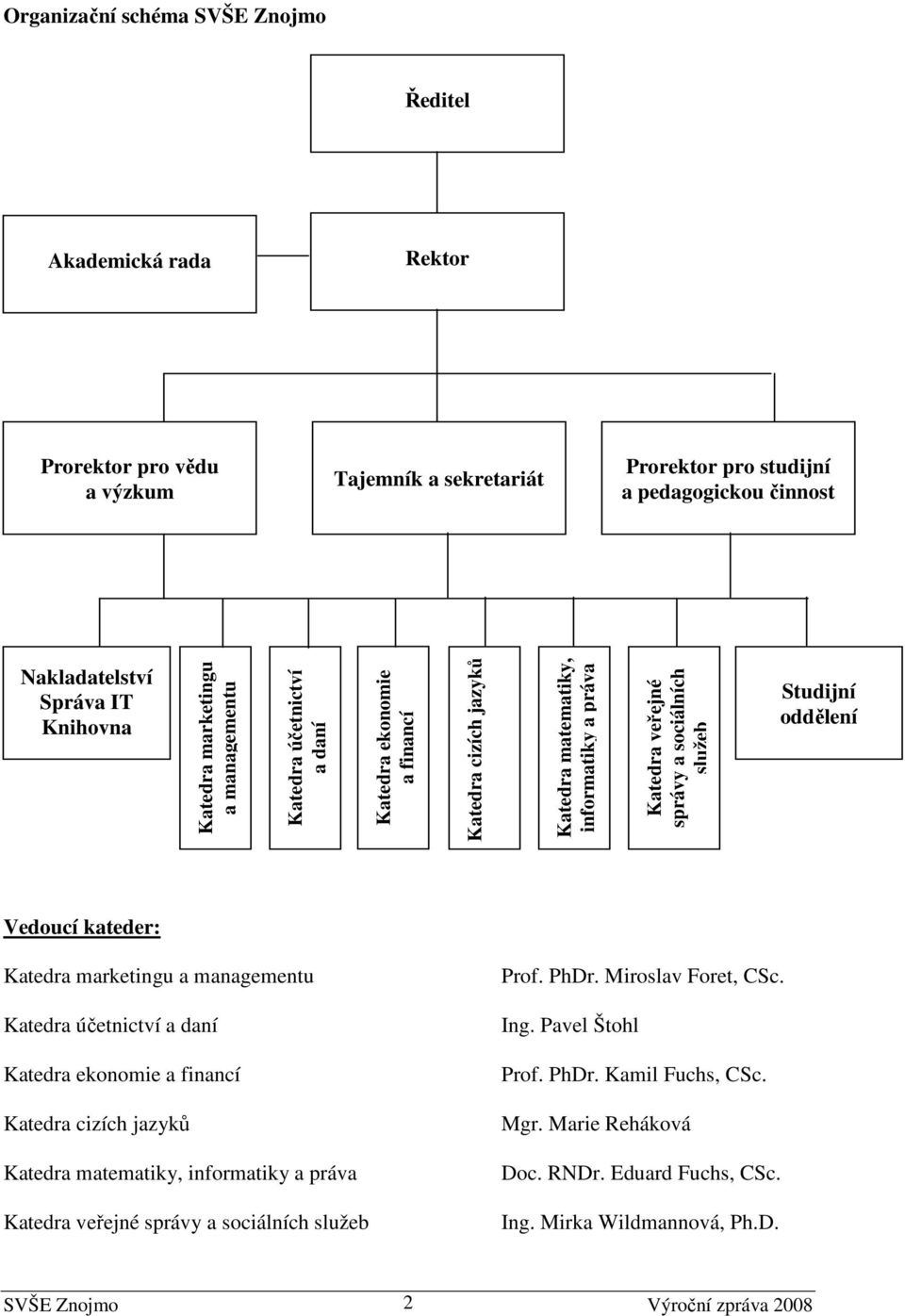 Organizační schéma SVŠE Znojmo

Ředitel

Akademická rada

Rektor

Prorektor pro vědu a výzkum

Tajemník a sekretariát

Prorektor pro studijní a pedagogickou činnost

Nakladatelství
Správa IT
Knihovna

Katedra marketingu a managementu

Katedra účetnictví a daní

Katedra ekonomie a financí

Katedra cizích jazyků

Katedra matematiky, informatiky a práva

Katedra veřejné správy a sociálních služeb

Studijní oddělení

Vedoucí kateder:

| | |
|---|---|
| Katedra marketingu a managementu | Prof. PhDr. Miroslav Foret, CSc. |
| Katedra účetnictví a daní | Ing. Pavel Štohl |
| Katedra ekonomie a financí | Prof. PhDr. Kamil Fuchs, CSc. |
| Katedra cizích jazyků | Mgr. Marie Reháková |
| Katedra matematiky, informatiky a práva | Doc. RNDr. Eduard Fuchs, CSc. |
| Katedra veřejné správy a sociálních služeb | Ing. Mirka Wildmannová, Ph.D. |

SVŠE Znojmo 2 Výroční zpráva 2008